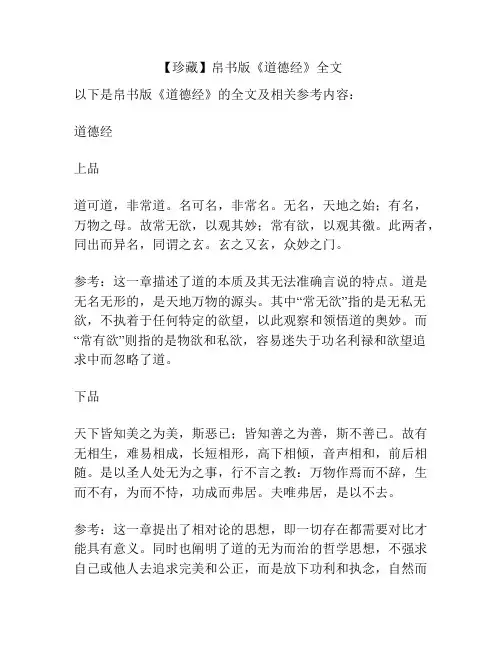 【珍藏】帛书版《道德经》全文

以下是帛书版《道德经》的全文及相关参考内容：

道德经

上品

道可道，非常道。名可名，非常名。无名，天地之始；有名，万物之母。故常无欲，以观其妙；常有欲，以观其徼。此两者，同出而异名，同谓之玄。玄之又玄，众妙之门。

参考：这一章描述了道的本质及其无法准确言说的特点。道是无名无形的，是天地万物的源头。其中“常无欲”指的是无私无欲，不执着于任何特定的欲望，以此观察和领悟道的奥妙。而“常有欲”则指的是物欲和私欲，容易迷失于功名利禄和欲望追求中而忽略了道。

下品

天下皆知美之为美，斯恶已；皆知善之为善，斯不善已。故有无相生，难易相成，长短相形，高下相倾，音声相和，前后相随。是以圣人处无为之事，行不言之教；万物作焉而不辞，生而不有，为而不恃，功成而弗居。夫唯弗居，是以不去。

参考：这一章提出了相对论的思想，即一切存在都需要对比才能具有意义。同时也阐明了道的无为而治的哲学思想，不强求自己或他人去追求完美和公正，而是放下功利和执念，自然而